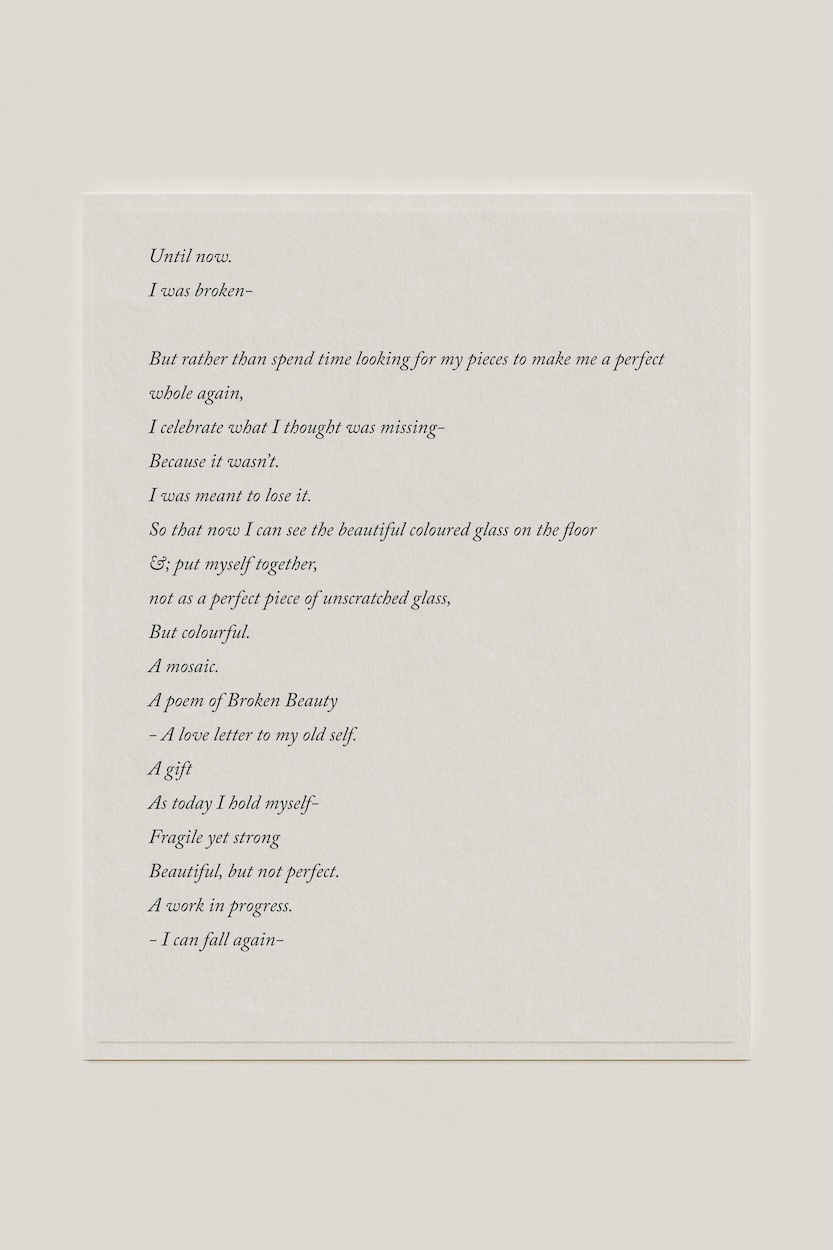 Until now.
I was broken-

But rather than spend time looking for my pieces to make me a perfect whole again,
I celebrate what I thought was missing-
Because it wasn't.
I was meant to lose it.
So that now I can see the beautiful coloured glass on the floor
&; put myself together,
not as a perfect piece of unscratched glass,
But colourful.
A mosaic.
A poem of Broken Beauty
- A love letter to my old self.
A gift
As today I hold myself-
Fragile yet strong
Beautiful, but not perfect.
A work in progress.
- I can fall again-